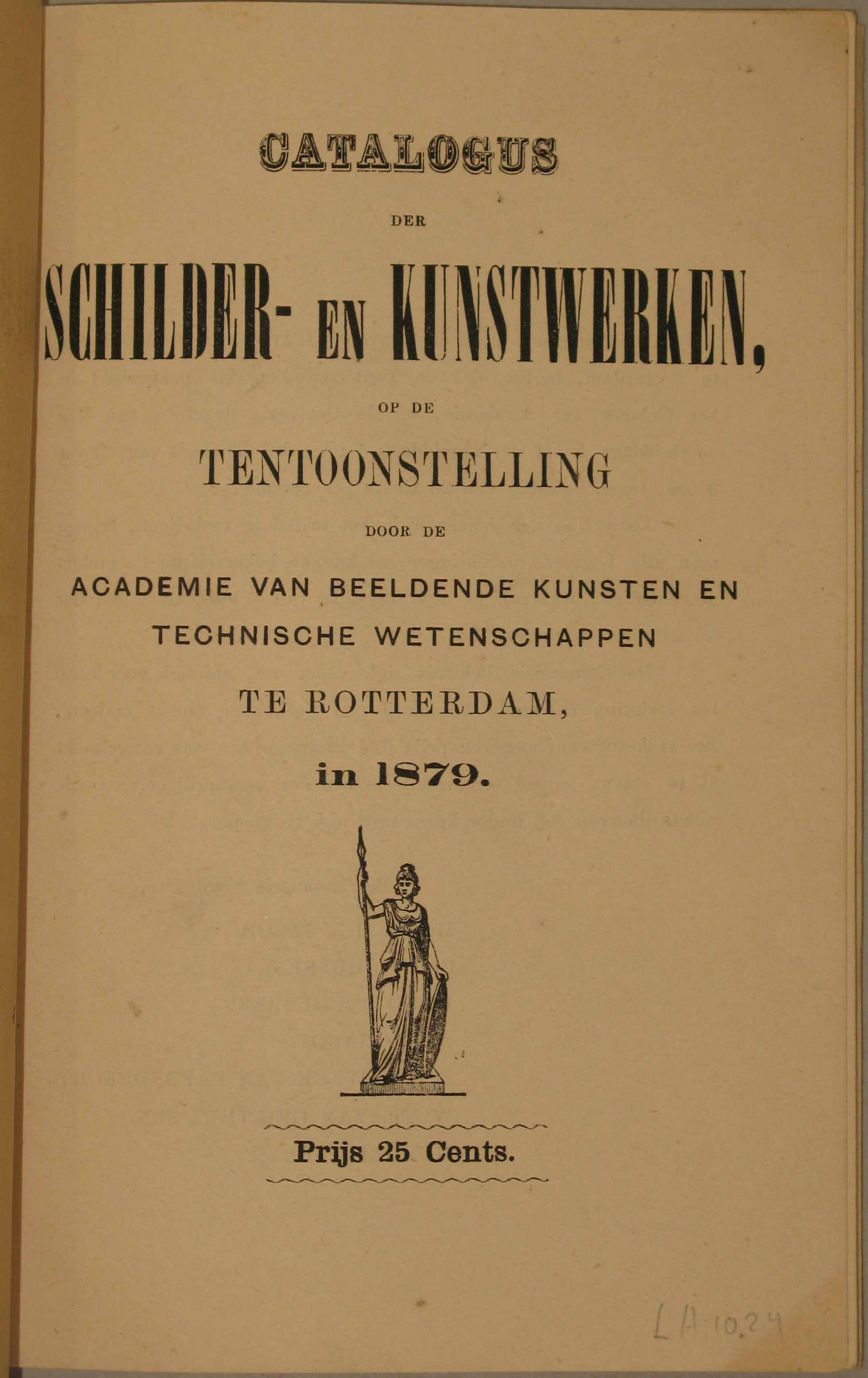 CATALOGUS

DER

SCHILDER- EN KUNSTWERKEN,

OP DE

TENTOONSTELLING

DOOR DE

ACADEMIE VAN BEELDENDE KUNSTEN EN TECHNISCHE WETENSCHAPPEN

TE ROTTERDAM,

in 1879.

Prijs 25 Cents.

LA 10.24